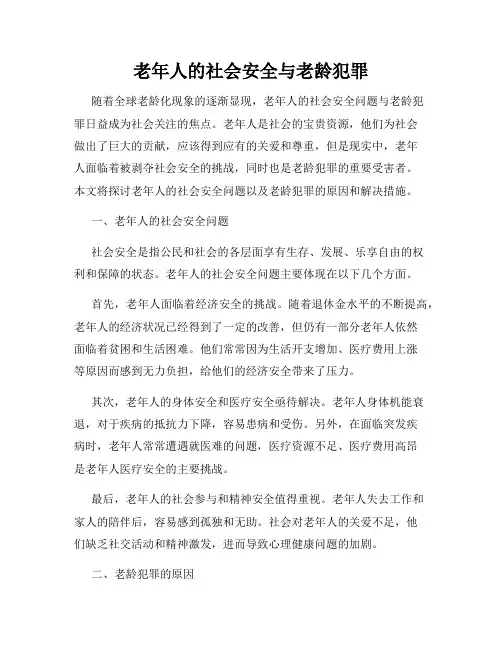 老年人的社会安全与老龄犯罪

随着全球老龄化现象的逐渐显现，老年人的社会安全问题与老龄犯罪日益成为社会关注的焦点。老年人是社会的宝贵资源，他们为社会做出了巨大的贡献，应该得到应有的关爱和尊重，但是现实中，老年人面临着被剥夺社会安全的挑战，同时也是老龄犯罪的重要受害者。本文将探讨老年人的社会安全问题以及老龄犯罪的原因和解决措施。

一、老年人的社会安全问题

社会安全是指公民和社会的各层面享有生存、发展、乐享自由的权利和保障的状态。老年人的社会安全问题主要体现在以下几个方面。

首先，老年人面临着经济安全的挑战。随着退休金水平的不断提高，老年人的经济状况已经得到了一定的改善，但仍有一部分老年人依然面临着贫困和生活困难。他们常常因为生活开支增加、医疗费用上涨等原因而感到无力负担，给他们的经济安全带来了压力。

其次，老年人的身体安全和医疗安全亟待解决。老年人身体机能衰退，对于疾病的抵抗力下降，容易患病和受伤。另外，在面临突发疾病时，老年人常常遭遇就医难的问题，医疗资源不足、医疗费用高昂是老年人医疗安全的主要挑战。

最后，老年人的社会参与和精神安全值得重视。老年人失去工作和家人的陪伴后，容易感到孤独和无助。社会对老年人的关爱不足，他们缺乏社交活动和精神激发，进而导致心理健康问题的加剧。

二、老龄犯罪的原因